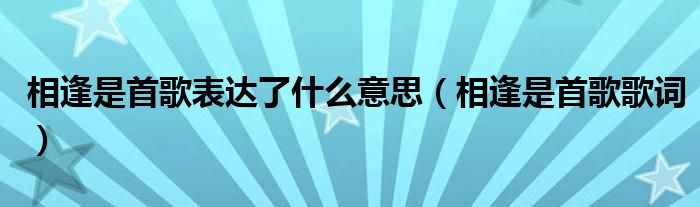 相逢是首歌表达了什么意思（相逢是首歌歌词）